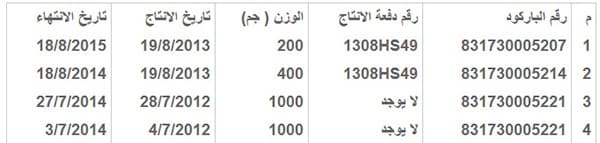 | م | رقم الباركود | رقم دفعة الانتاج | الوزن ( جم) | تاريخ الانتاج | تاريخ الانتهاء |
|---|---|---|---|---|---|
| 1 | 831730005207 | 1308HS49 | 200 | 19/8/2013 | 18/8/2015 |
| 2 | 831730005214 | 1308HS49 | 400 | 19/8/2013 | 18/8/2014 |
| 3 | 831730005221 | لا يوجد | 1000 | 28/7/2012 | 27/7/2014 |
| 4 | 831730005221 | لا يوجد | 1000 | 4/7/2012 | 3/7/2014 |